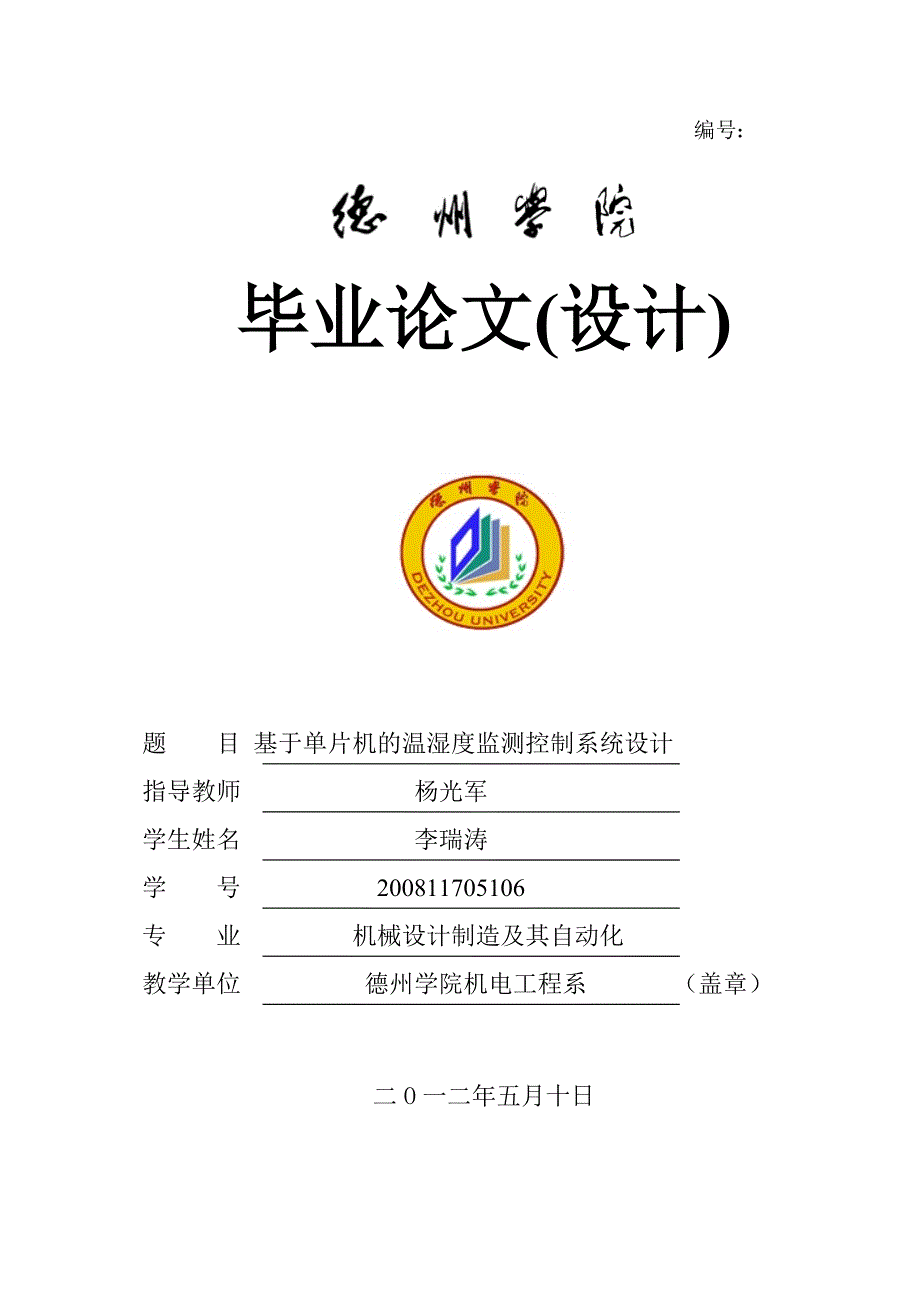 编号:

德州学院

毕业论文(设计)

德州学院

DEZHOU UNIVERSITY

题　　目 基于单片机的温湿度监测控制系统设计

指导教师 杨光军

学生姓名 李瑞涛

学　　号 200811705106

专　　业 机械设计制造及其自动化

教学单位 德州学院机电工程系 （盖章）

二０一二年五月十日